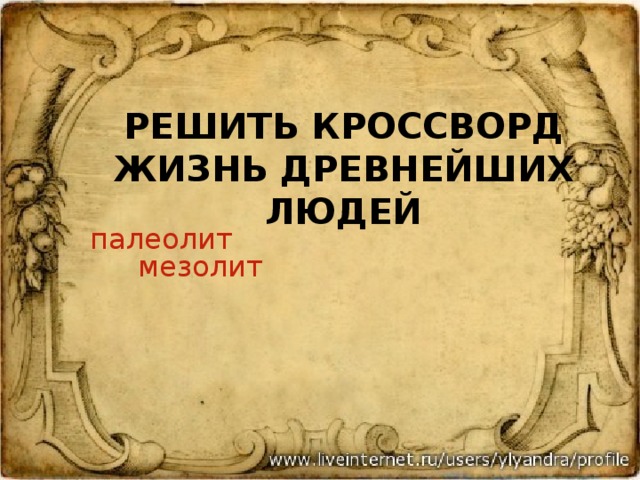 РЕШИТЬ КРОССВОРД ЖИЗНЬ ДРЕВНЕЙШИХ ЛЮДЕЙ

палеолит
мезолит

www.liveinternet.ru/users/ylyandra/profile